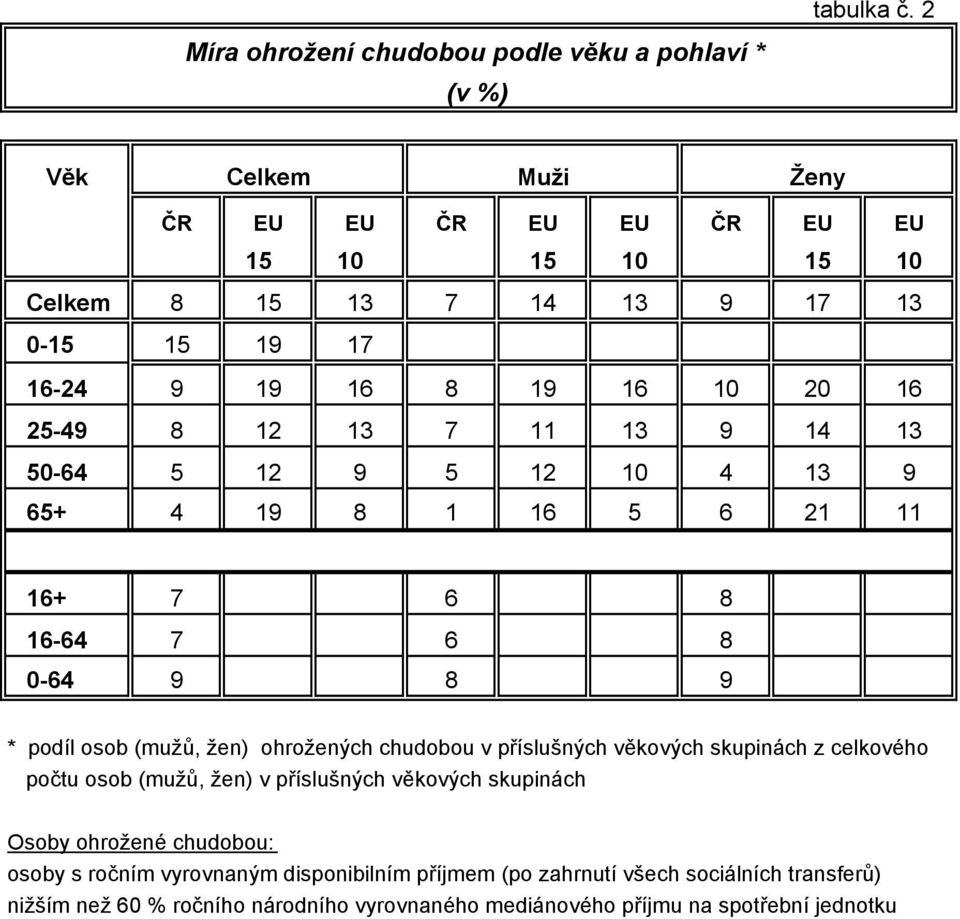 tabulka č. 2

Míra ohrožení chudobou podle věku a pohlaví *
(v %)

| Věk | Celkem | | | Muži | | | Ženy | | |
|---|---|---|---|---|---|---|---|---|---|
| | ČR | EU 15 | EU 10 | ČR | EU 15 | EU 10 | ČR | EU 15 | EU 10 |
| Celkem | 8 | 15 | 13 | 7 | 14 | 13 | 9 | 17 | 13 |
| 0-15 | 15 | 19 | 17 | | | | | | |
| 16-24 | 9 | 19 | 16 | 8 | 19 | 16 | 10 | 20 | 16 |
| 25-49 | 8 | 12 | 13 | 7 | 11 | 13 | 9 | 14 | 13 |
| 50-64 | 5 | 12 | 9 | 5 | 12 | 10 | 4 | 13 | 9 |
| 65+ | 4 | 19 | 8 | 1 | 16 | 5 | 6 | 21 | 11 |
| | | | | | | | | | |
| 16+ | 7 | | | 6 | | | 8 | | |
| 16-64 | 7 | | | 6 | | | 8 | | |
| 0-64 | 9 | | | 8 | | | 9 | | |

* podíl osob (mužů, žen) ohrožených chudobou v příslušných věkových skupinách z celkového počtu osob (mužů, žen) v příslušných věkových skupinách

Osoby ohrožené chudobou:
osoby s ročním vyrovnaným disponibilním příjmem (po zahrnutí všech sociálních transferů) nižším než 60 % ročního národního vyrovnaného mediánového příjmu na spotřební jednotku